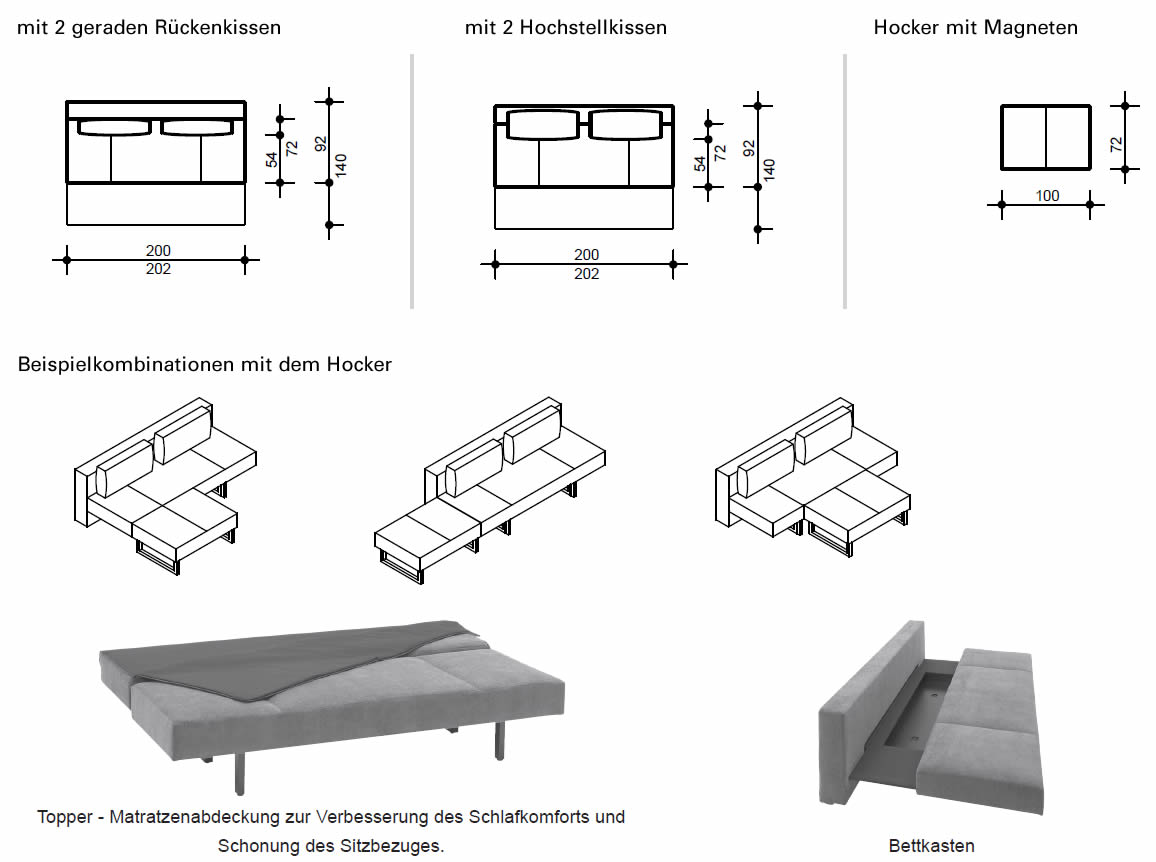 mit 2 geraden Rückenkissen

54
72
92
140
200
202

mit 2 Hochstellkissen

54
72
92
140
200
202

Hocker mit Magneten

72
100

Beispielkombinationen mit dem Hocker

Topper - Matratzenabdeckung zur Verbesserung des Schlafkomforts und Schonung des Sitzbezuges.

Bettkasten